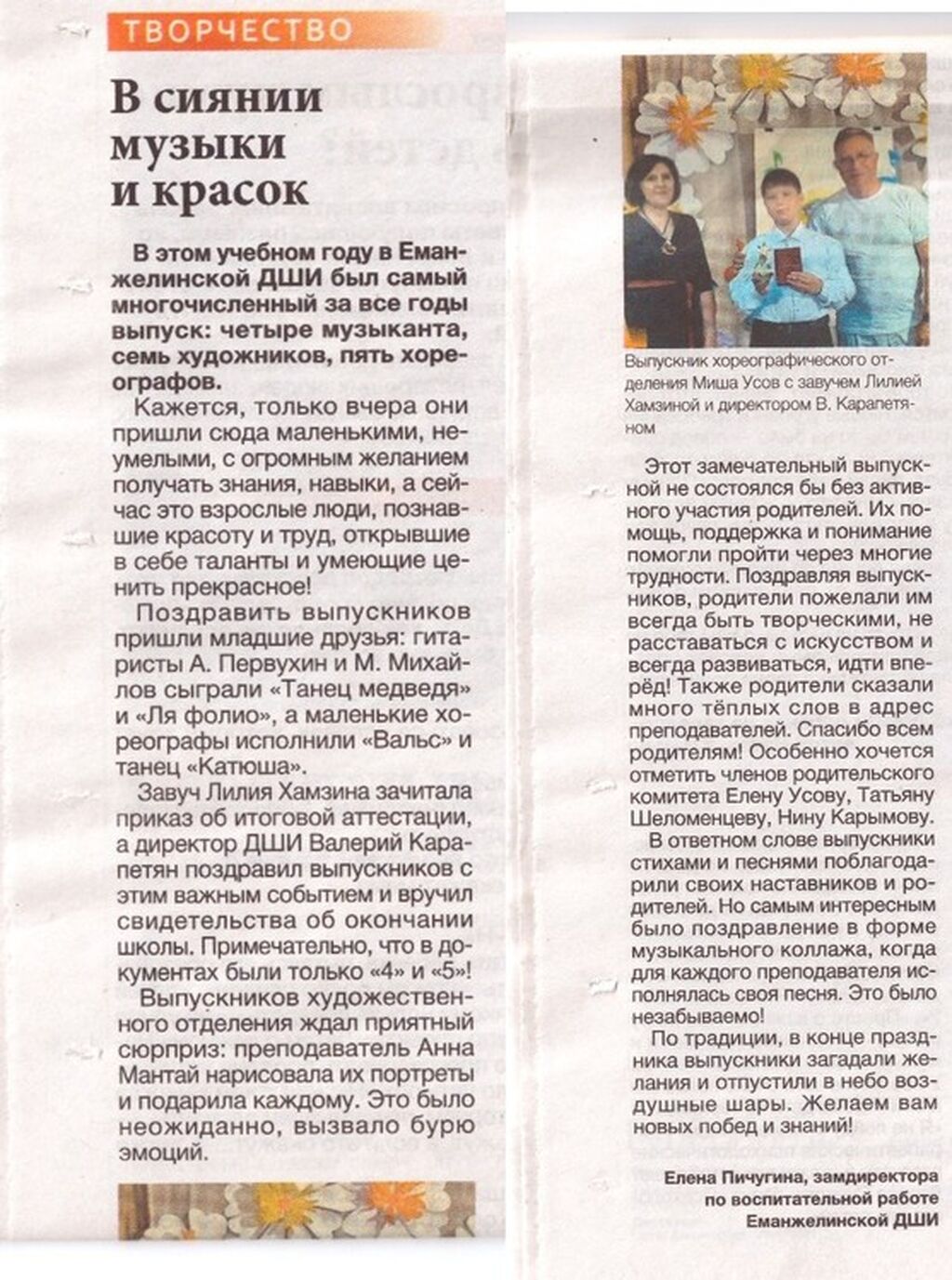 ТВОРЧЕСТВО

В сиянии музыки и красок

В этом учебном году в Еманжелинской ДШИ был самый многочисленный за все годы выпуск: четыре музыканта, семь художников, пять хореографов.

Кажется, только вчера они пришли сюда маленькими, неумелыми, с огромным желанием получать знания, навыки, а сейчас это взрослые люди, познавшие красоту и труд, открывшие в себе таланты и умеющие ценить прекрасное!

Поздравить выпускников пришли младшие друзья: гитаристы А. Первухин и М. Михайлов сыграли «Танец медведя» и «Ля фолио», а маленькие хореографы исполнили «Вальс» и танец «Катюша».

Завуч Лилия Хамзина зачитала приказ об итоговой аттестации, а директор ДШИ Валерий Карапетян поздравил выпускников с этим важным событием и вручил свидетельства об окончании школы. Примечательно, что в документах были только «4» и «5»!

Выпускников художественного отделения ждал приятный сюрприз: преподаватель Анна Мантай нарисовала их портреты и подарила каждому. Это было неожиданно, вызвало бурю эмоций.

Выпускник хореографического отделения Миша Усов с завучем Лилией Хамзиной и директором В. Карапетяном

Этот замечательный выпускной не состоялся бы без активного участия родителей. Их помощь, поддержка и понимание помогли пройти через многие трудности. Поздравляя выпускников, родители пожелали им всегда быть творческими, не расставаться с искусством и всегда развиваться, идти вперёд! Также родители сказали много тёплых слов в адрес преподавателей. Спасибо всем родителям! Особенно хочется отметить членов родительского комитета Елену Усову, Татьяну Шеломенцеву, Нину Карымову.

В ответном слове выпускники стихами и песнями поблагодарили своих наставников и родителей. Но самым интересным было поздравление в форме музыкального коллажа, когда для каждого преподавателя исполнялась своя песня. Это было незабываемо!

По традиции, в конце праздника выпускники загадали желания и отпустили в небо воздушные шары. Желаем вам новых побед и знаний!

Елена Пичугина, замдиректора по воспитательной работе Еманжелинской ДШИ